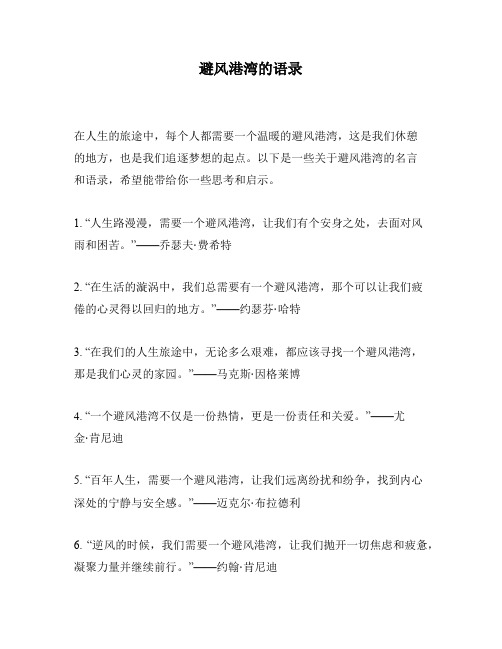 避风港湾的语录

在人生的旅途中，每个人都需要一个温暖的避风港湾，这是我们休憩的地方，也是我们追逐梦想的起点。以下是一些关于避风港湾的名言和语录，希望能带给你一些思考和启示。

1. “人生路漫漫，需要一个避风港湾，让我们有个安身之处，去面对风雨和困苦。”——乔瑟夫·费希特

2. “在生活的漩涡中，我们总需要有一个避风港湾，那个可以让我们疲倦的心灵得以回归的地方。”——约瑟芬·哈特

3. “在我们的人生旅途中，无论多么艰难，都应该寻找一个避风港湾，那是我们心灵的家园。”——马克斯·因格莱博

4. “一个避风港湾不仅是一份热情，更是一份责任和关爱。”——尤金·肯尼迪

5. “百年人生，需要一个避风港湾，让我们远离纷扰和纷争，找到内心深处的宁静与安全感。”——迈克尔·布拉德利

6. “逆风的时候，我们需要一个避风港湾，让我们抛开一切焦虑和疲惫，凝聚力量并继续前行。”——约翰·肯尼迪